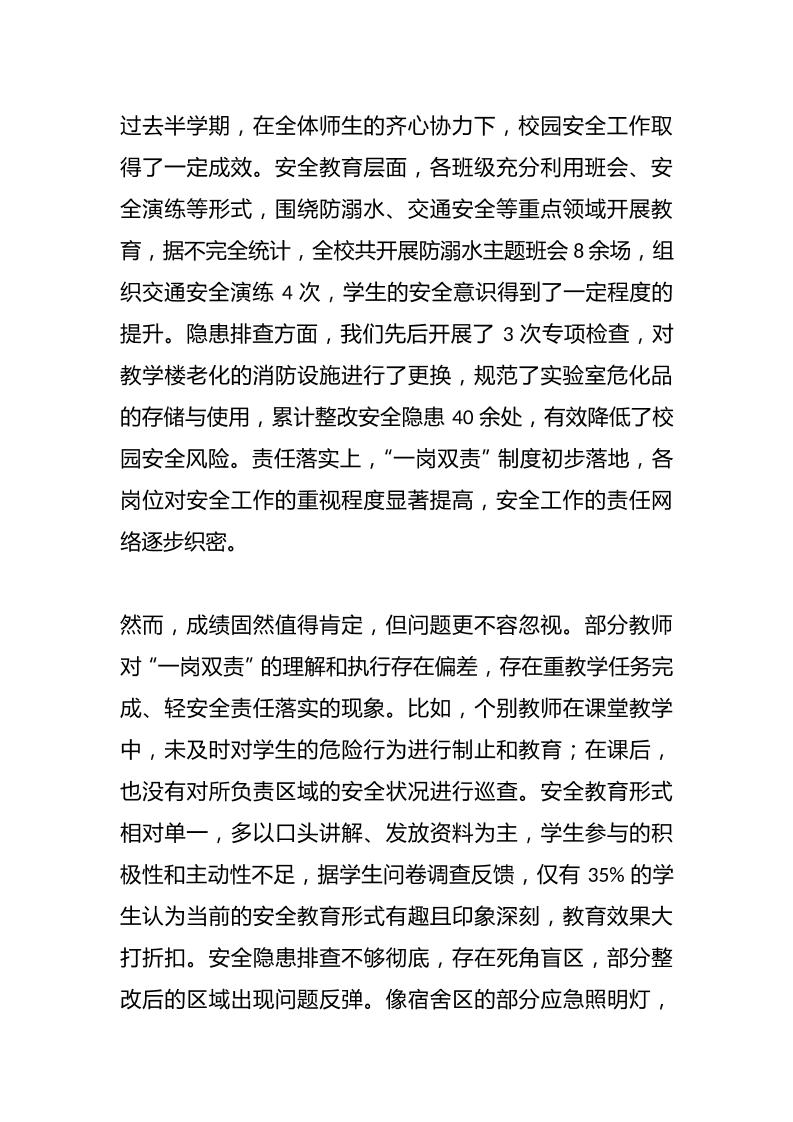 过去半学期，在全体师生的齐心协力下，校园安全工作取得了一定成效。安全教育层面，各班级充分利用班会、安全演练等形式，围绕防溺水、交通安全等重点领域开展教育，据不完全统计，全校共开展防溺水主题班会 8 余场，组织交通安全演练 4 次，学生的安全意识得到了一定程度的提升。隐患排查方面，我们先后开展了 3 次专项检查，对教学楼老化的消防设施进行了更换，规范了实验室危化品的存储与使用，累计整改安全隐患 40 余处，有效降低了校园安全风险。责任落实上，“一岗双责” 制度初步落地，各岗位对安全工作的重视程度显著提高，安全工作的责任网络逐步织密。

然而，成绩固然值得肯定，但问题更不容忽视。部分教师对 “一岗双责” 的理解和执行存在偏差，存在重教学任务完成、轻安全责任落实的现象。比如，个别教师在课堂教学中，未及时对学生的危险行为进行制止和教育；在课后，也没有对所负责区域的安全状况进行巡查。安全教育形式相对单一，多以口头讲解、发放资料为主，学生参与的积极性和主动性不足，据学生问卷调查反馈，仅有 35% 的学生认为当前的安全教育形式有趣且印象深刻，教育效果大打折扣。安全隐患排查不够彻底，存在死角盲区，部分整改后的区域出现问题反弹。像宿舍区的部分应急照明灯，